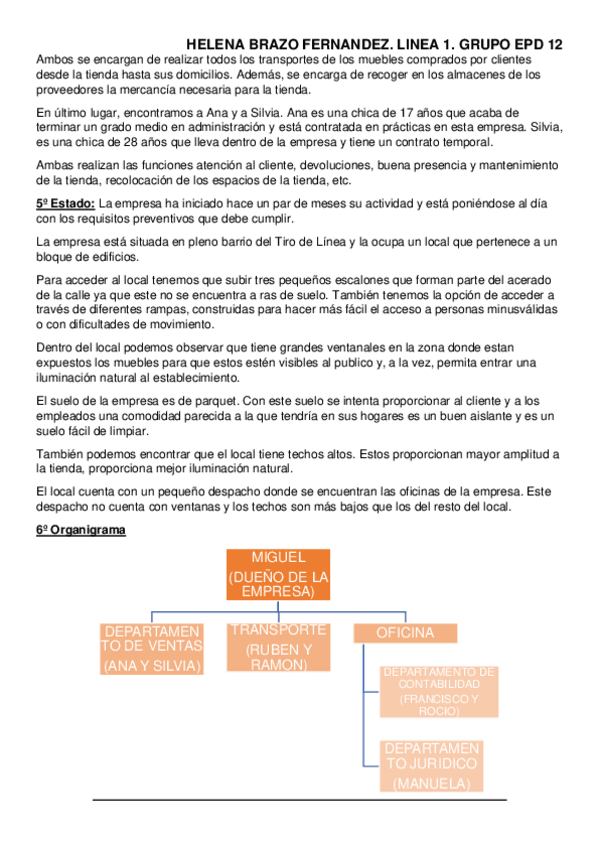 HELENA BRAZO FERNANDEZ. LINEA 1. GRUPO EPD 12

Ambos se encargan de realizar todos los transportes de los muebles comprados por clientes desde la tienda hasta sus domicilios. Además, se encarga de recoger en los almacenes de los proveedores la mercancía necesaria para la tienda.

En último lugar, encontramos a Ana y a Silvia. Ana es una chica de 17 años que acaba de terminar un grado medio en administración y está contratada en prácticas en esta empresa. Silvia, es una chica de 28 años que lleva dentro de la empresa y tiene un contrato temporal.

Ambas realizan las funciones atención al cliente, devoluciones, buena presencia y mantenimiento de la tienda, recolocación de los espacios de la tienda, etc.

5º Estado: La empresa ha iniciado hace un par de meses su actividad y está poniéndose al día con los requisitos preventivos que debe cumplir.

La empresa está situada en pleno barrio del Tiro de Línea y la ocupa un local que pertenece a un bloque de edificios.

Para acceder al local tenemos que subir tres pequeños escalones que forman parte del acerado de la calle ya que este no se encuentra a ras de suelo. También tenemos la opción de acceder a través de diferentes rampas, construidas para hacer más fácil el acceso a personas minusválidas o con dificultades de movimiento.

Dentro del local podemos observar que tiene grandes ventanales en la zona donde estan expuestos los muebles para que estos estén visibles al publico y, a la vez, permita entrar una iluminación natural al establecimiento.

El suelo de la empresa es de parquet. Con este suelo se intenta proporcionar al cliente y a los empleados una comodidad parecida a la que tendría en sus hogares es un buen aislante y es un suelo fácil de limpiar.

También podemos encontrar que el local tiene techos altos. Estos proporcionan mayor amplitud a la tienda, proporciona mejor iluminación natural.

El local cuenta con un pequeño despacho donde se encuentran las oficinas de la empresa. Este despacho no cuenta con ventanas y los techos son más bajos que los del resto del local.

6º Organigrama

MIGUEL (DUEÑO DE LA EMPRESA)

DEPARTAMENTO DE VENTAS (ANA Y SILVIA)

TRANSPORTE (RUBEN Y RAMON)

OFICINA

DEPARTAMENTO DE CONTABILIDAD (FRANCISCO Y ROCIO)

DEPARTAMENTO JURIDICO (MANUELA)